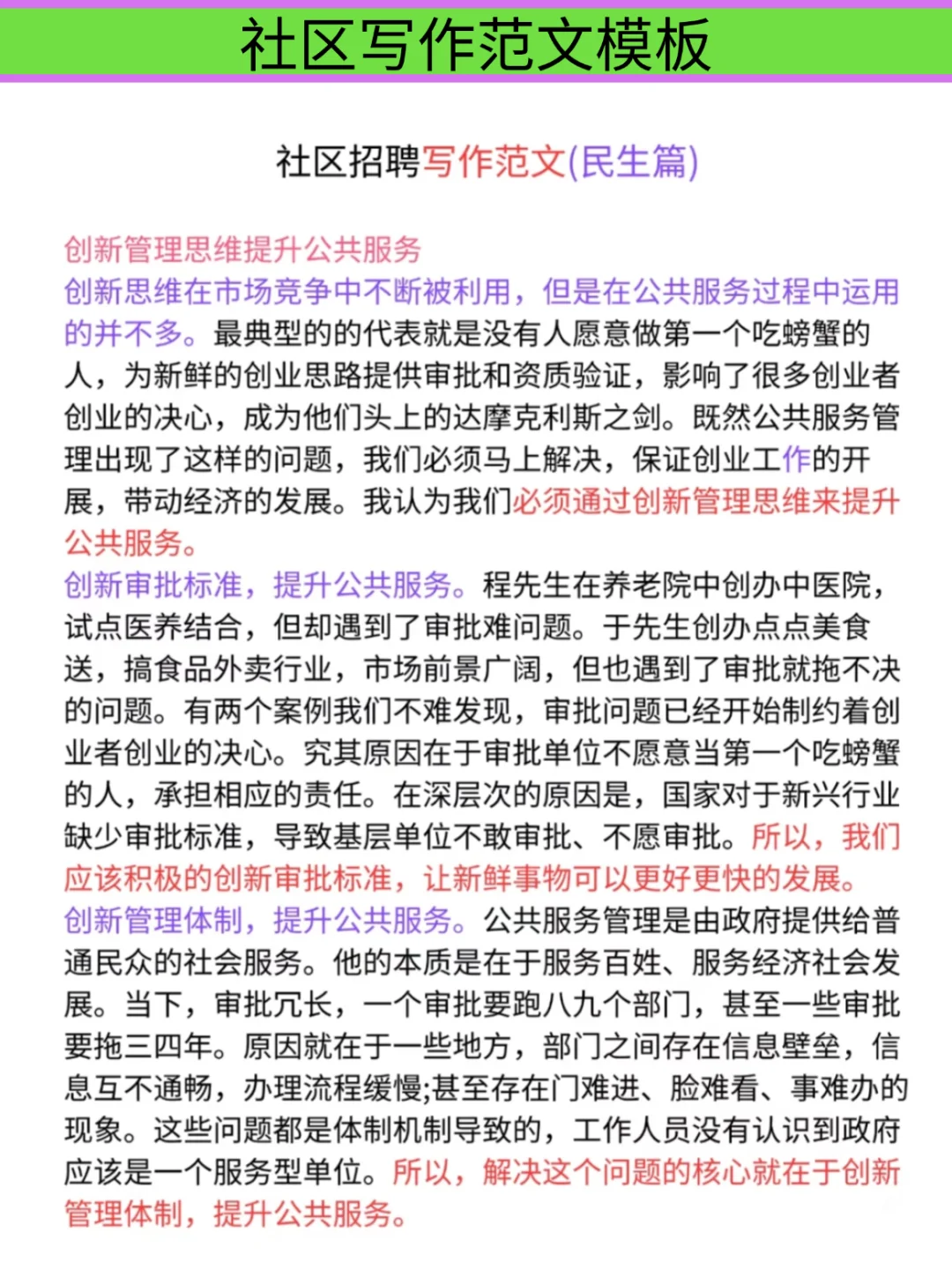 社区写作范文模板

社区招聘写作范文(民生篇)

创新管理思维提升公共服务
创新思维在市场竞争中不断被利用，但是在公共服务过程中运用的并不多。最典型的的代表就是没有人愿意做第一个吃螃蟹的人，为新鲜的创业思路提供审批和资质验证，影响了很多创业者创业的决心，成为他们头上的达摩克利斯之剑。既然公共服务管理出现了这样的问题，我们必须马上解决，保证创业工作的开展，带动经济的发展。我认为我们必须通过创新管理思维来提升公共服务。
创新审批标准，提升公共服务。程先生在养老院中创办中医院，试点医养结合，但却遇到了审批难问题。于先生创办点点美食送，搞食品外卖行业，市场前景广阔，但也遇到了审批就拖不决的问题。有两个案例我们不难发现，审批问题已经开始制约着创业者创业的决心。究其原因在于审批单位不愿意当第一个吃螃蟹的人，承担相应的责任。在深层次的原因是，国家对于新兴行业缺少审批标准，导致基层单位不敢审批、不愿审批。所以，我们应该积极的创新审批标准，让新鲜事物可以更好更快的发展。
创新管理体制，提升公共服务。公共服务管理是由政府提供给普通民众的社会服务。他的本质是在于服务百姓、服务经济社会发展。当下，审批冗长，一个审批要跑八九个部门，甚至一些审批要拖三四年。原因就在于一些地方，部门之间存在信息壁垒，信息互不通畅，办理流程缓慢;甚至存在门难进、脸难看、事难办的现象。这些问题都是体制机制导致的，工作人员没有认识到政府应该是一个服务型单位。所以，解决这个问题的核心就在于创新管理体制，提升公共服务。